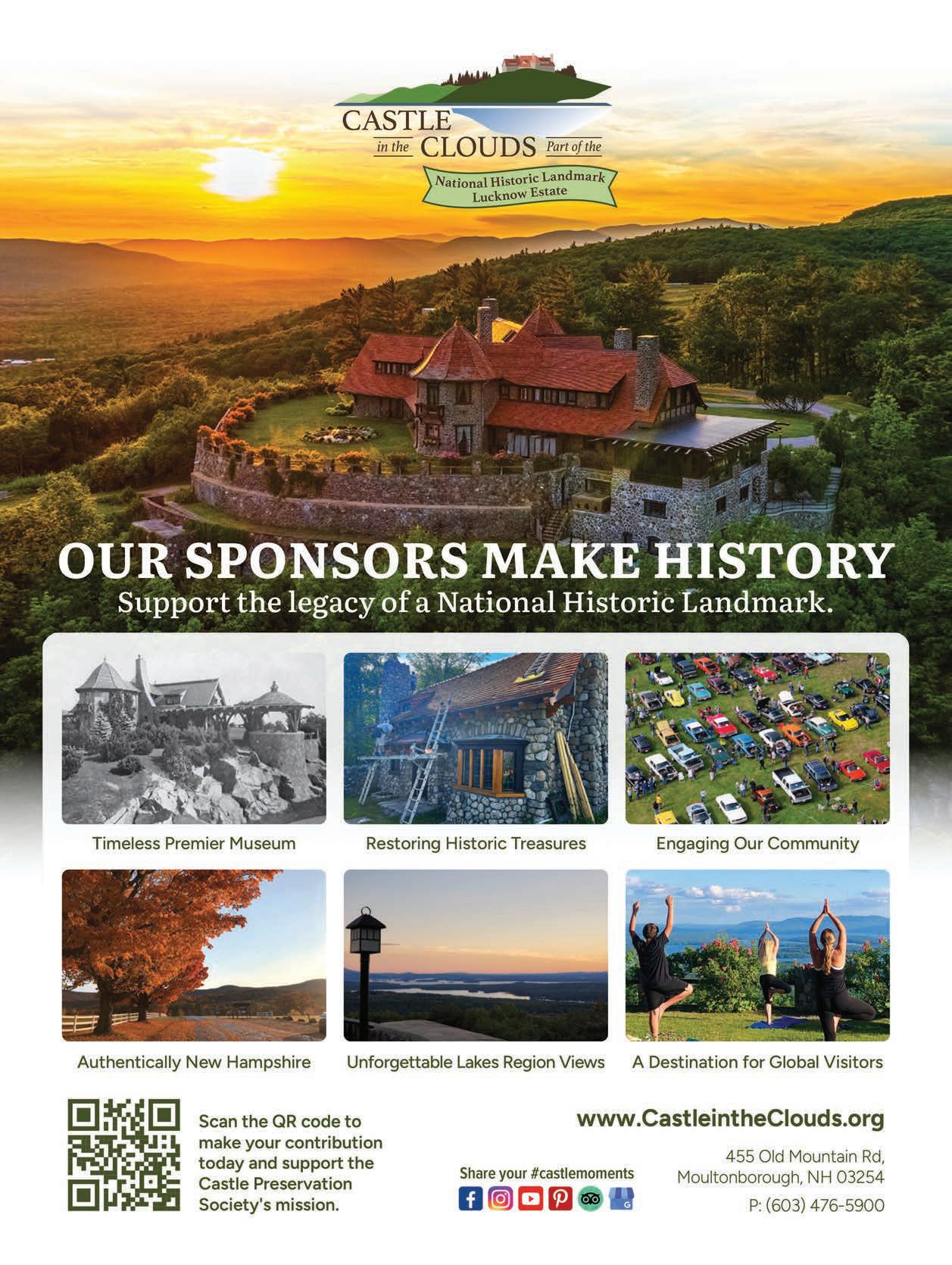 CASTLE
in the CLOUDS Part of the
National Historic Landmark
Lucknow Estate

OUR SPONSORS MAKE HISTORY
Support the legacy of a National Historic Landmark.

Timeless Premier Museum

Restoring Historic Treasures

Engaging Our Community

Authentically New Hampshire

Unforgettable Lakes Region Views

A Destination for Global Visitors

Scan the QR code to make your contribution today and support the Castle Preservation Society's mission.

Share your #castlemoments

www.CastleintheClouds.org

455 Old Mountain Rd,
Moultonborough, NH 03254

P: (603) 476-5900